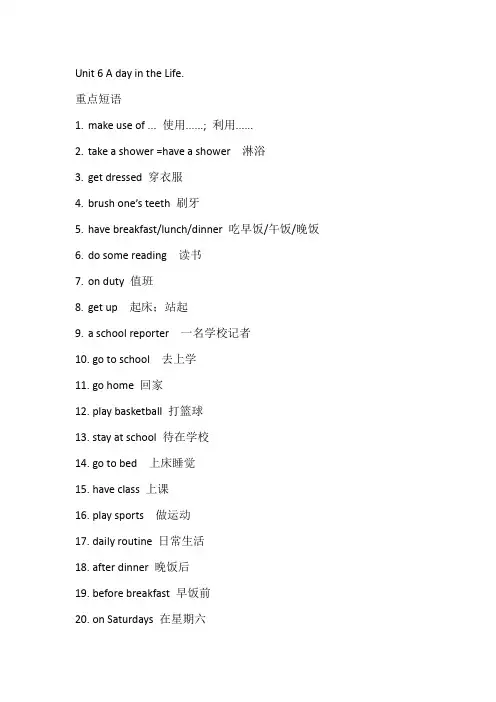 Unit 6 A day in the Life.

重点短语

1. make use of ... 使用......; 利用......

2. take a shower =have a shower 淋浴

3. get dressed 穿衣服

4. brush one's teeth 刷牙

5. have breakfast/lunch/dinner 吃早饭/午饭/晚饭

6. do some reading 读书

7. on duty 值班

8. get up 起床；站起

9. a school reporter 一名学校记者

10. go to school 去上学

11. go home 回家

12. play basketball 打篮球

13. stay at school 待在学校

14. go to bed 上床睡觉

15. have class 上课

16. play sports 做运动

17. daily routine 日常生活

18. after dinner 晚饭后

19. before breakfast 早饭前

20. on Saturdays 在星期六